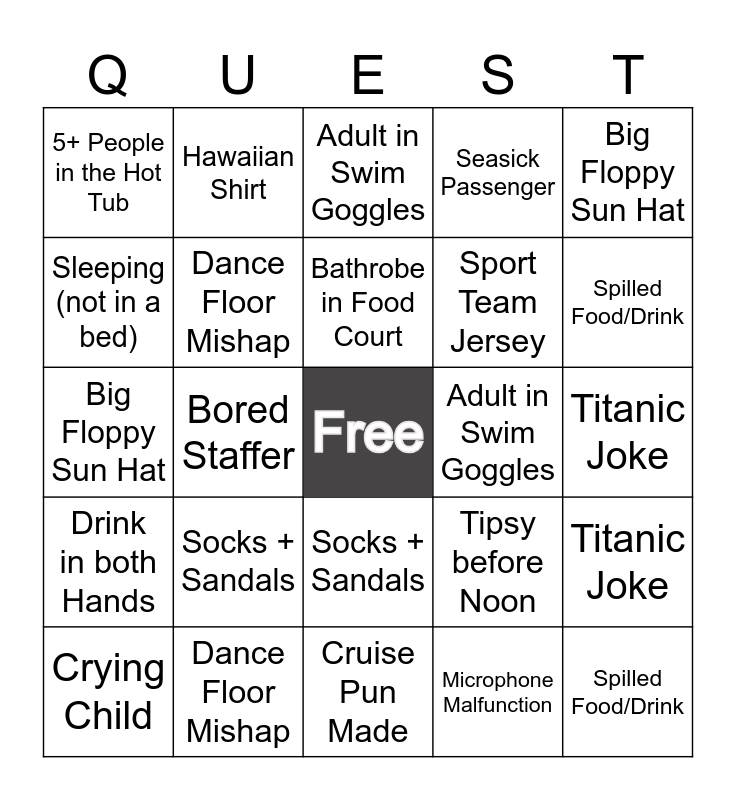 | Q | U | E | S | T |
|---|---|---|---|---|
| 5+ People in the Hot Tub | Hawaiian Shirt | Adult in Swim Goggles | Seasick Passenger | Big Floppy Sun Hat |
| Sleeping (not in a bed) | Dance Floor Mishap | Bathrobe in Food Court | Sport Team Jersey | Spilled Food/Drink |
| Big Floppy Sun Hat | Bored Staffer | Free | Adult in Swim Goggles | Titanic Joke |
| Drink in both Hands | Socks + Sandals | Socks + Sandals | Tipsy before Noon | Titanic Joke |
| Crying Child | Dance Floor Mishap | Cruise Pun Made | Microphone Malfunction | Spilled Food/Drink |